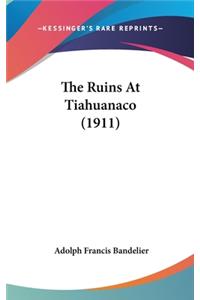 —KESSINGER'S RARE REPRINTS—

The Ruins At Tiahuanaco (1911)

Adolph Francis Bandelier